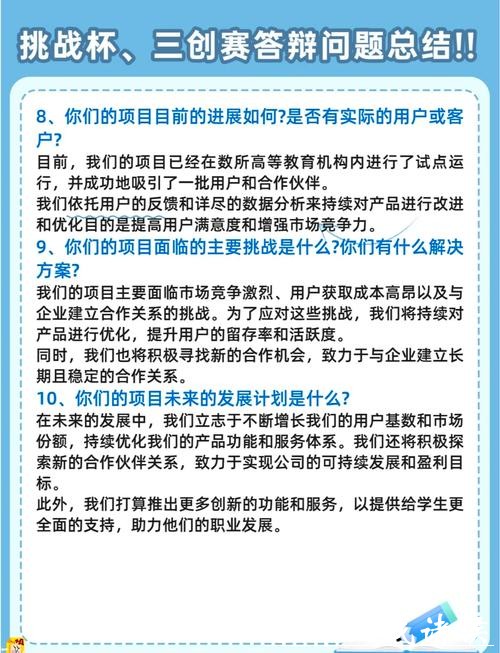 挑战杯、三创赛答辩问题总结!!

8、你们的项目目前的进展如何?是否有实际的用户或客户?
目前，我们的项目已经在数所高等教育机构内进行了试点运行，并成功地吸引了一批用户和合作伙伴。
我们依托用户的反馈和详尽的数据分析来持续对产品进行改进和优化目的是提高用户满意度和增强市场竞争力。

9、你们的项目面临的主要挑战是什么?你们有什么解决方案?
我们的项目主要面临市场竞争激烈、用户获取成本高昂以及与企业建立合作关系的挑战。为了应对这些挑战，我们将持续对产品进行优化，提升用户的留存率和活跃度。
同时，我们也将积极寻找新的合作机会，致力于与企业建立长期且稳定的合作关系。

10、你们的项目未来的发展计划是什么?
在未来的发展中，我们立志于不断增长我们的用户基数和市场份额，持续优化我们的产品功能和服务体系。我们还将积极探索新的合作伙伴关系，致力于实现公司的可持续发展和盈利目标。
此外，我们打算推出更多创新的功能和服务，以提供给学生更全面的支持，助力他们的职业发展。